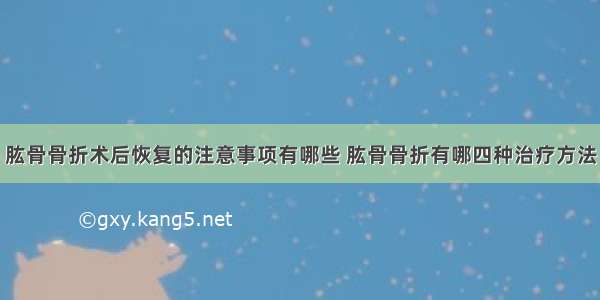 肱骨骨折术后恢复的注意事项有哪些 肱骨骨折有哪四种治疗方法

©gxy.kang5.net